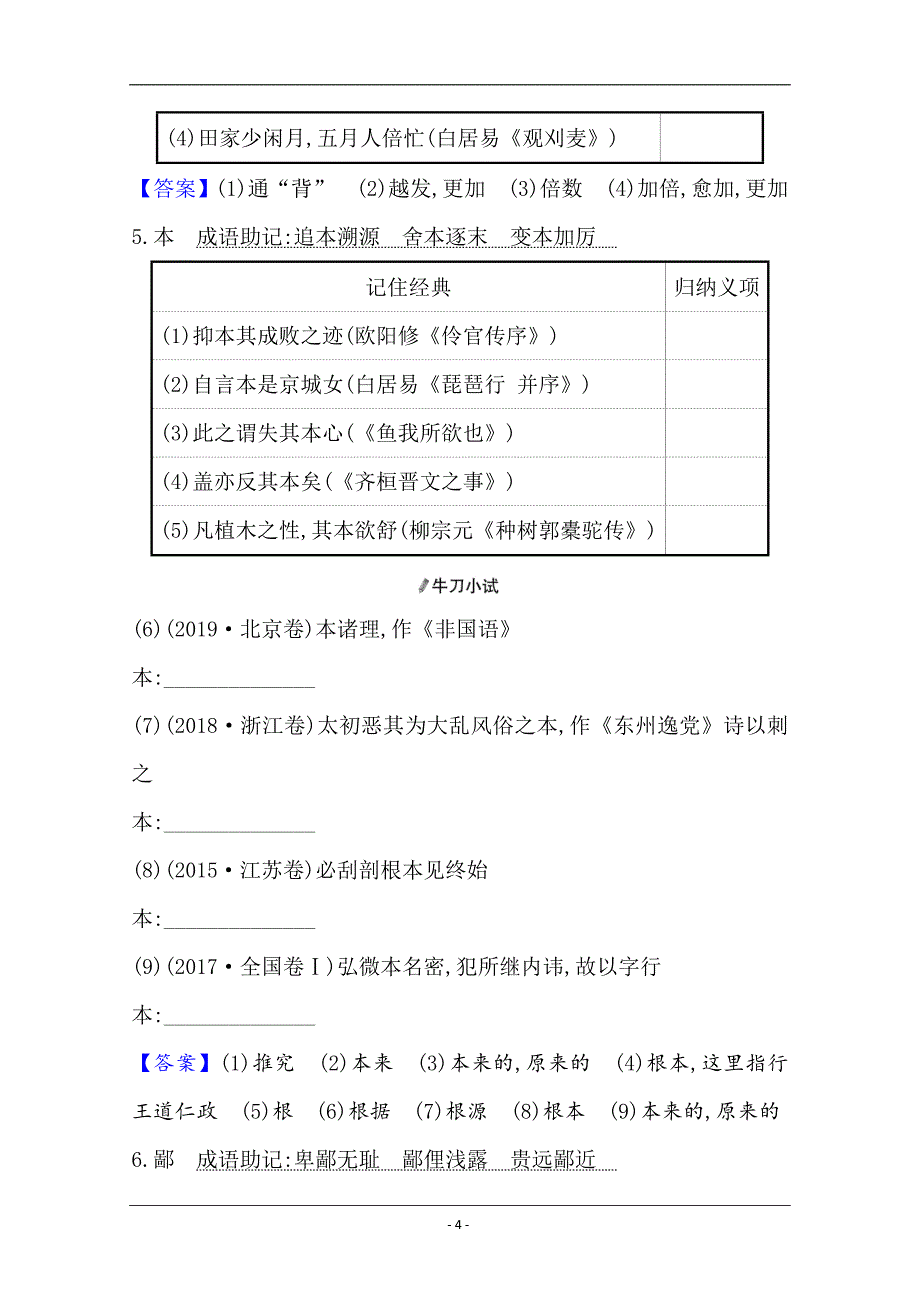 | (4)田家少闲月,五月人倍忙(白居易《观刈麦》) | |
|---|---|

【答案】(1)通“背” (2)越发,更加 (3)倍数 (4)加倍,愈加,更加

5.本 成语助记:追本溯源 舍本逐末 变本加厉

| 记住经典 | 归纳义项 |
|---|---|
| (1)抑本其成败之迹(欧阳修《伶官传序》) | |
| (2)自言本是京城女(白居易《琵琶行 并序》) | |
| (3)此之谓失其本心(《鱼我所欲也》) | |
| (4)盖亦反其本矣(《齐桓晋文之事》) | |
| (5)凡植木之性,其本欲舒(柳宗元《种树郭橐驼传》) | |

牛刀小试

(6)(2019·北京卷)本诸理,作《非国语》

本:______________

(7)(2018·浙江卷)太初恶其为大乱风俗之本,作《东州逸党》诗以刺之

本:______________

(8)(2015·江苏卷)必刮剖根本见终始

本:______________

(9)(2017·全国卷Ⅰ)弘微本名密,犯所继内讳,故以字行

本:______________

【答案】(1)推究 (2)本来 (3)本来的,原来的 (4)根本,这里指行王道仁政 (5)根 (6)根据 (7)根源 (8)根本 (9)本来的,原来的

6.鄙 成语助记:卑鄙无耻 鄙俚浅露 贵远鄙近

- 4 -